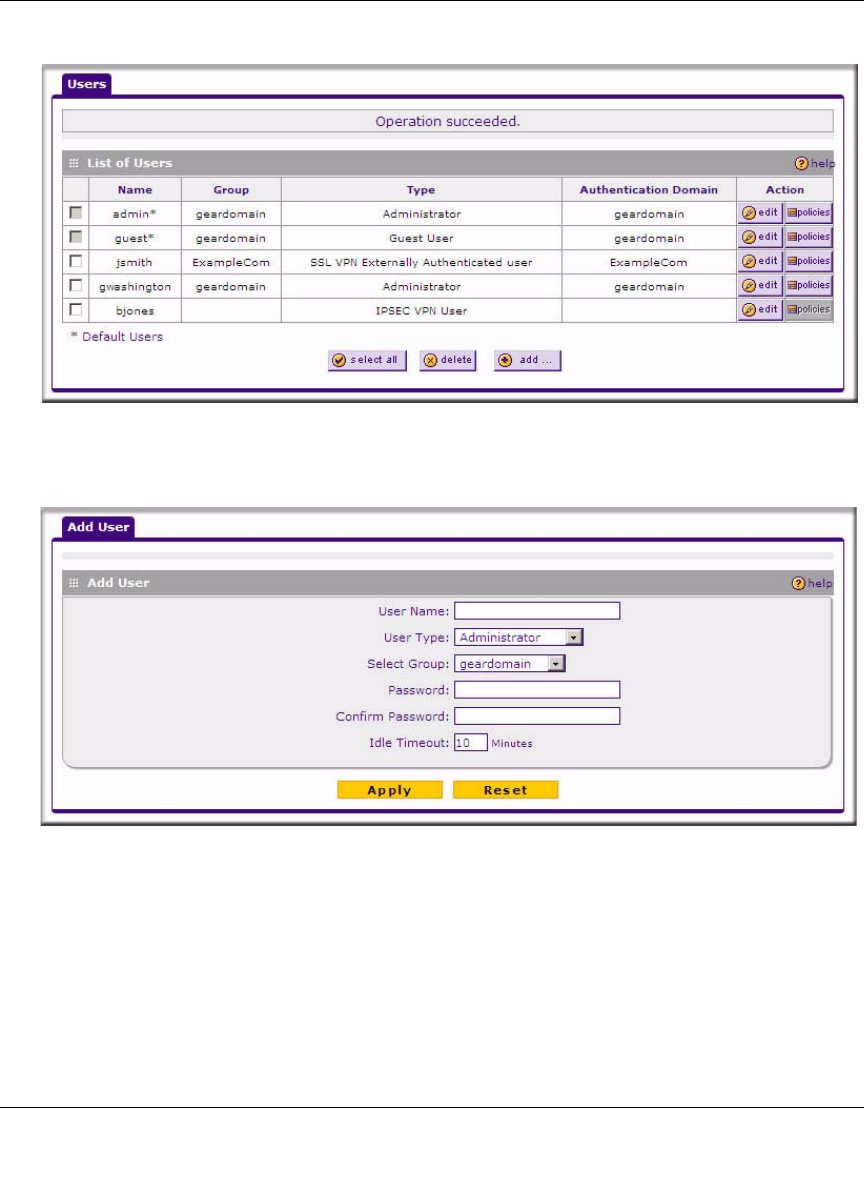 Users

Operation succeeded.

List of Users

help

| | Name | Group | Type | Authentication Domain | Action |
|---|---|---|---|---|---|
| | admin* | geardomain | Administrator | geardomain | edit policies |
| | guest* | geardomain | Guest User | geardomain | edit policies |
| | jsmith | ExampleCom | SSL VPN Externally Authenticated user | ExampleCom | edit policies |
| | gwashington | geardomain | Administrator | geardomain | edit policies |
| | bjones | | IPSEC VPN User | | edit policies |

* Default Users

select all delete add ...

Add User

Add User

help

User Name:

User Type: Administrator

Select Group: geardomain

Password:

Confirm Password:

Idle Timeout: 10 Minutes

Apply Reset